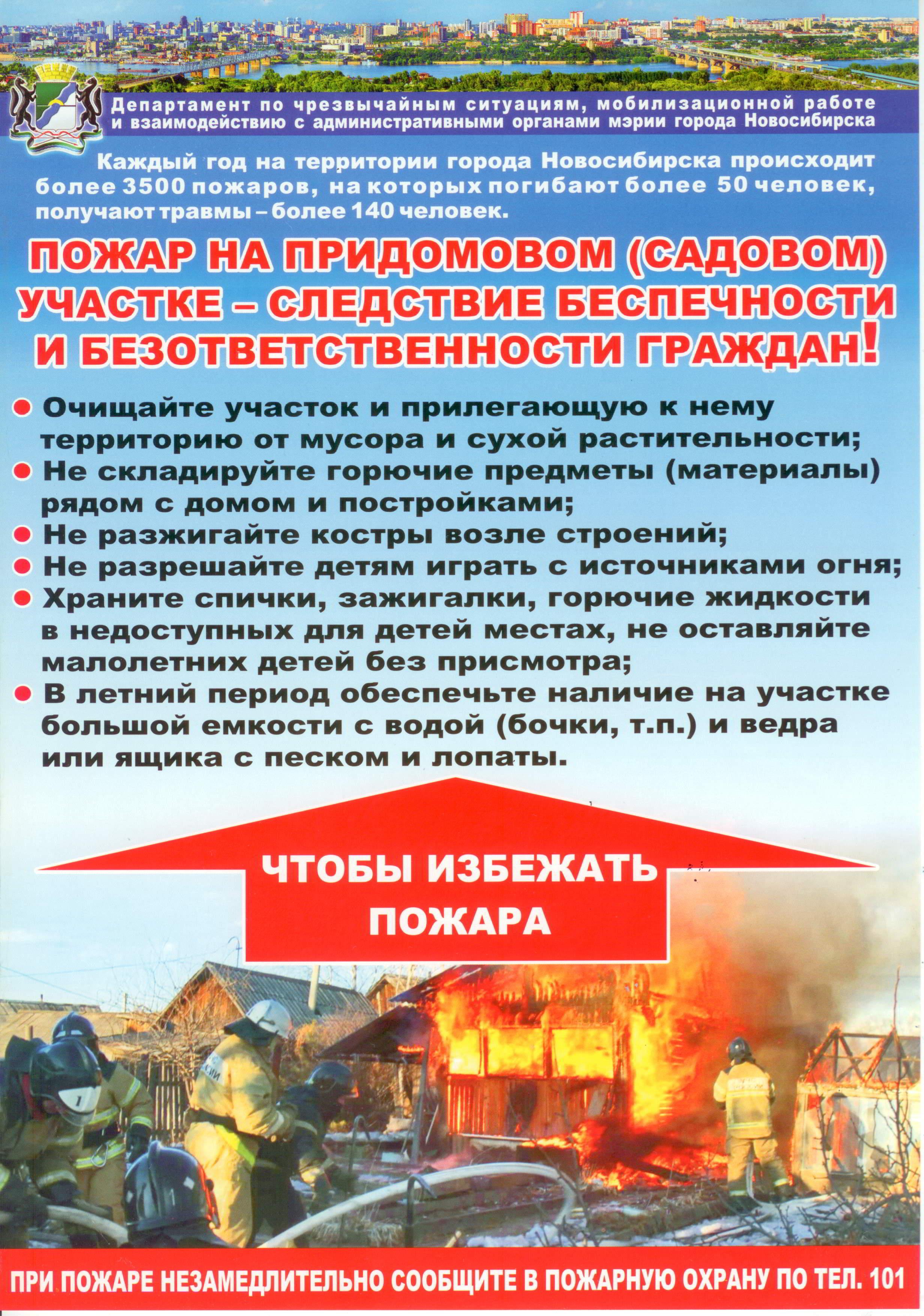 Департамент по чрезвычайным ситуациям, мобилизационной работе и взаимодействию с административными органами мэрии города Новосибирска

Каждый год на территории города Новосибирска происходит более 3500 пожаров, на которых погибают более 50 человек, получают травмы – более 140 человек.

ПОЖАР НА ПРИДОМОВОМ (САДОВОМ) УЧАСТКЕ – СЛЕДСТВИЕ БЕСПЕЧНОСТИ И БЕЗОТВЕТСТВЕННОСТИ ГРАЖДАН!

• Очищайте участок и прилегающую к нему территорию от мусора и сухой растительности;
• Не складируйте горючие предметы (материалы) рядом с домом и постройками;
• Не разжигайте костры возле строений;
• Не разрешайте детям играть с источниками огня;
• Храните спички, зажигалки, горючие жидкости в недоступных для детей местах, не оставляйте малолетних детей без присмотра;
• В летний период обеспечьте наличие на участке большой емкости с водой (бочки, т.п.) и ведра или ящика с песком и лопаты.

ЧТОБЫ ИЗБЕЖАТЬ ПОЖАРА

ПРИ ПОЖАРЕ НЕЗАМЕДЛИТЕЛЬНО СООБЩИТЕ В ПОЖАРНУЮ ОХРАНУ ПО ТЕЛ. 101